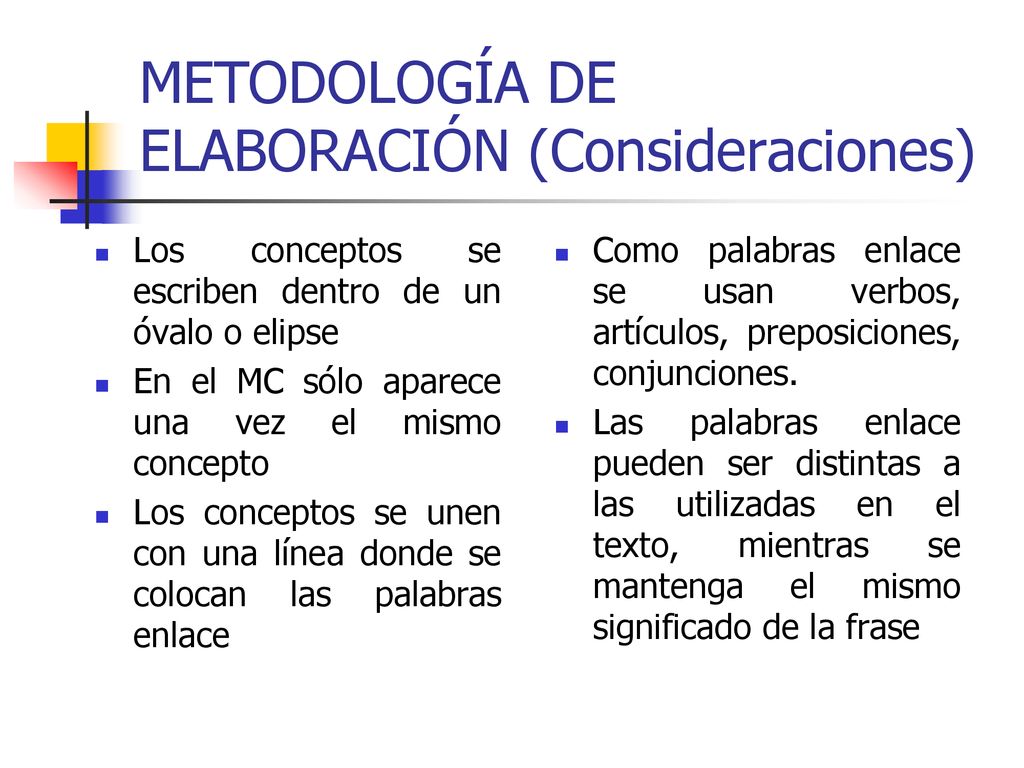 METODOLOGÍA DE ELABORACIÓN (Consideraciones)

Los conceptos se escriben dentro de un óvalo o elipse

En el MC sólo aparece una vez el mismo concepto

Los conceptos se unen con una línea donde se colocan las palabras enlace

Como palabras enlace se usan verbos, artículos, preposiciones, conjunciones.

Las palabras enlace pueden ser distintas a las utilizadas en el texto, mientras se mantenga el mismo significado de la frase